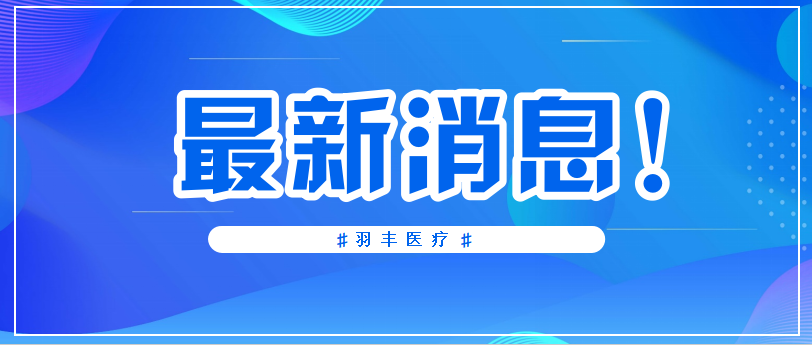 最新消息！

#羽丰医疗#